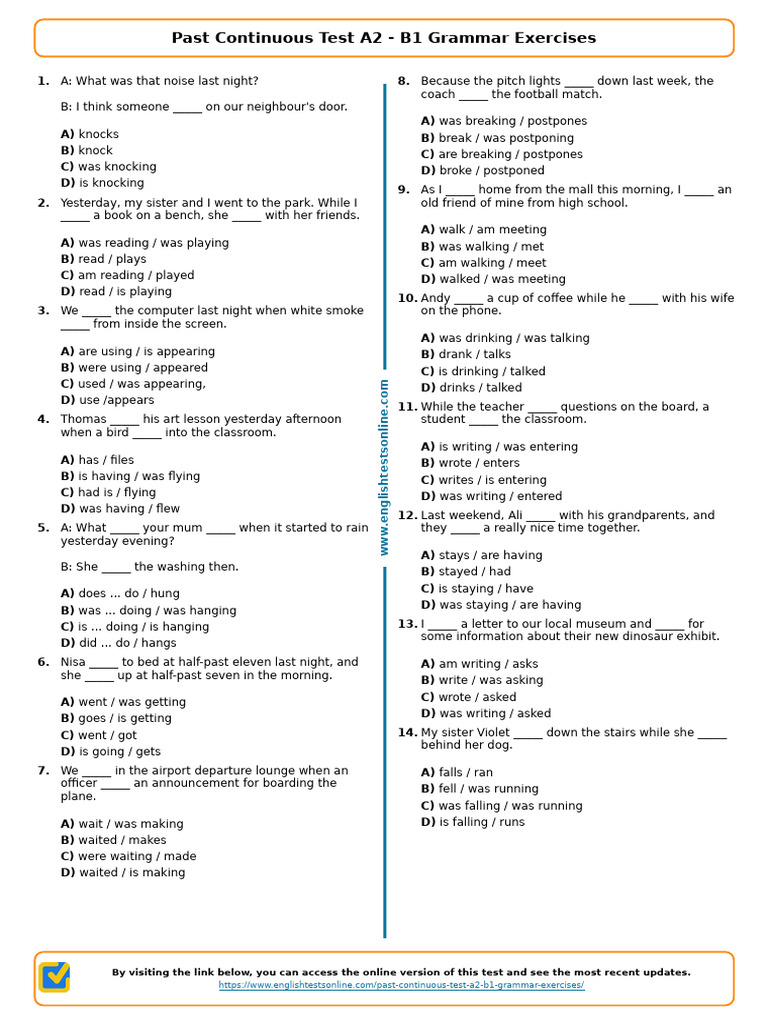 Past Continuous Test A2 - B1 Grammar Exercises

1. A: What was that noise last night?

B: I think someone _____ on our neighbour's door.

A) knocks
B) knock
C) was knocking
D) is knocking

2. Yesterday, my sister and I went to the park. While I _____ a book on a bench, she _____ with her friends.

A) was reading / was playing
B) read / plays
C) am reading / played
D) read / is playing

3. We _____ the computer last night when white smoke _____ from inside the screen.

A) are using / is appearing
B) were using / appeared
C) used / was appearing,
D) use /appears

4. Thomas _____ his art lesson yesterday afternoon when a bird _____ into the classroom.

A) has / files
B) is having / was flying
C) had is / flying
D) was having / flew

5. A: What _____ your mum _____ when it started to rain yesterday evening?

B: She _____ the washing then.

A) does ... do / hung
B) was ... doing / was hanging
C) is ... doing / is hanging
D) did ... do / hangs

6. Nisa _____ to bed at half-past eleven last night, and she _____ up at half-past seven in the morning.

A) went / was getting
B) goes / is getting
C) went / got
D) is going / gets

7. We _____ in the airport departure lounge when an officer _____ an announcement for boarding the plane.

A) wait / was making
B) waited / makes
C) were waiting / made
D) waited / is making

8. Because the pitch lights _____ down last week, the coach _____ the football match.

A) was breaking / postpones
B) break / was postponing
C) are breaking / postpones
D) broke / postponed

9. As I _____ home from the mall this morning, I _____ an old friend of mine from high school.

A) walk / am meeting
B) was walking / met
C) am walking / meet
D) walked / was meeting

10. Andy _____ a cup of coffee while he _____ with his wife on the phone.

A) was drinking / was talking
B) drank / talks
C) is drinking / talked
D) drinks / talked

11. While the teacher _____ questions on the board, a student _____ the classroom.

A) is writing / was entering
B) wrote / enters
C) writes / is entering
D) was writing / entered

12. Last weekend, Ali _____ with his grandparents, and they _____ a really nice time together.

A) stays / are having
B) stayed / had
C) is staying / have
D) was staying / are having

13. I _____ a letter to our local museum and _____ for some information about their new dinosaur exhibit.

A) am writing / asks
B) write / was asking
C) wrote / asked
D) was writing / asked

14. My sister Violet _____ down the stairs while she _____ behind her dog.

A) falls / ran
B) fell / was running
C) was falling / was running
D) is falling / runs

www.englishtestsonline.com

By visiting the link below, you can access the online version of this test and see the most recent updates.
https://www.englishtestsonline.com/past-continuous-test-a2-b1-grammar-exercises/